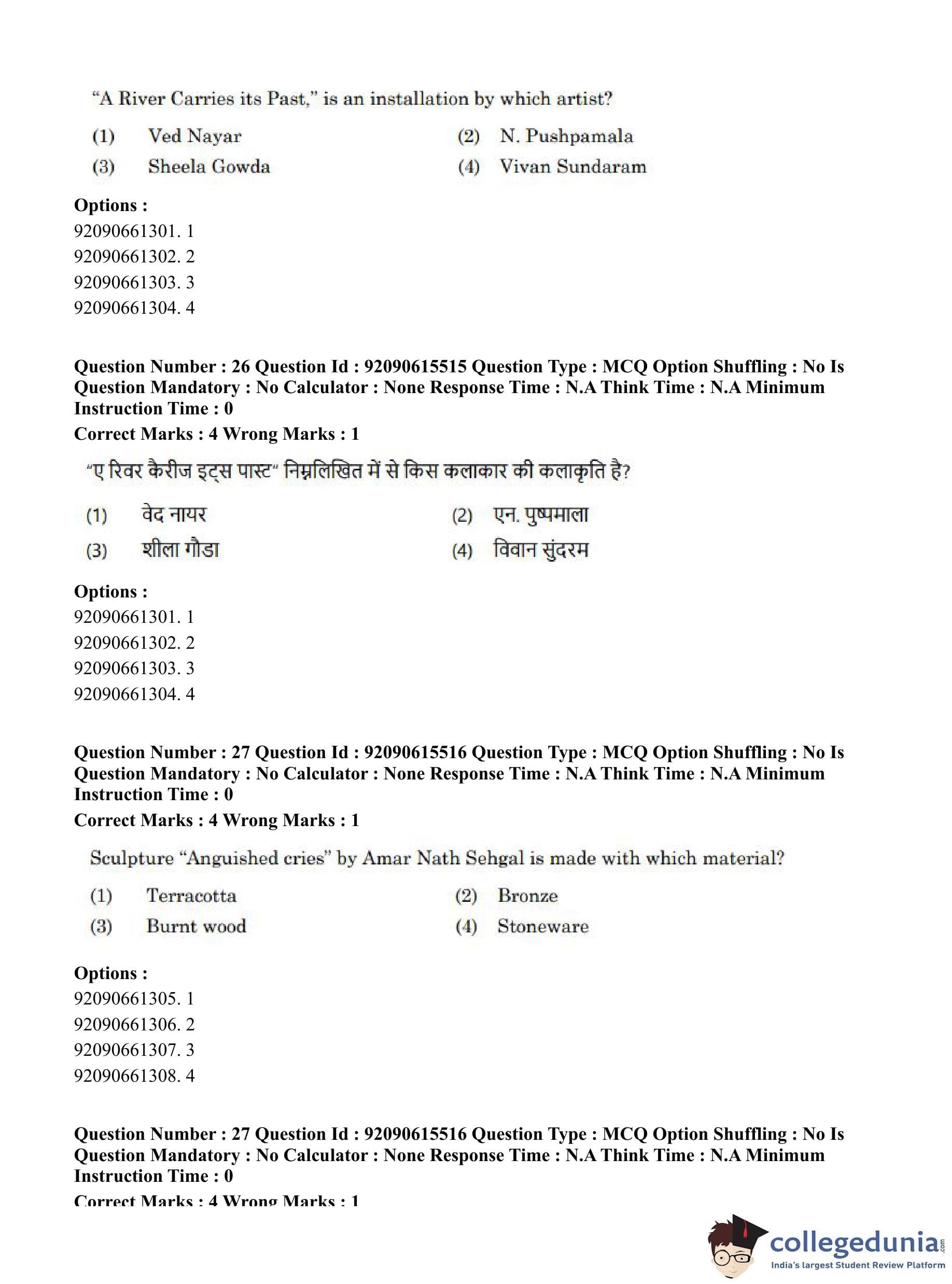 "A River Carries its Past," is an installation by which artist?

(1) Ved Nayar
(2) N. Pushpamala
(3) Sheela Gowda
(4) Vivan Sundaram

**Options :**
92090661301. 1
92090661302. 2
92090661303. 3
92090661304. 4

**Question Number : 26 Question Id : 92090615515 Question Type : MCQ Option Shuffling : No Is Question Mandatory : No Calculator : None Response Time : N.A Think Time : N.A Minimum Instruction Time : 0**
**Correct Marks : 4 Wrong Marks : 1**

"ए रिवर कैरीज इट्स पास्ट" निम्नलिखित में से किस कलाकार की कलाकृति है?

(1) वेद नायर
(2) एन. पुष्पमाला
(3) शीला गौडा
(4) विवान सुंदरम

**Options :**
92090661301. 1
92090661302. 2
92090661303. 3
92090661304. 4

**Question Number : 27 Question Id : 92090615516 Question Type : MCQ Option Shuffling : No Is Question Mandatory : No Calculator : None Response Time : N.A Think Time : N.A Minimum Instruction Time : 0**
**Correct Marks : 4 Wrong Marks : 1**

Sculpture "Anguished cries" by Amar Nath Sehgal is made with which material?

(1) Terracotta
(2) Bronze
(3) Burnt wood
(4) Stoneware

**Options :**
92090661305. 1
92090661306. 2
92090661307. 3
92090661308. 4

**Question Number : 27 Question Id : 92090615516 Question Type : MCQ Option Shuffling : No Is Question Mandatory : No Calculator : None Response Time : N.A Think Time : N.A Minimum Instruction Time : 0**
**Correct Marks : 4 Wrong Marks : 1**

collegedunia.com
India's largest Student Review Platform